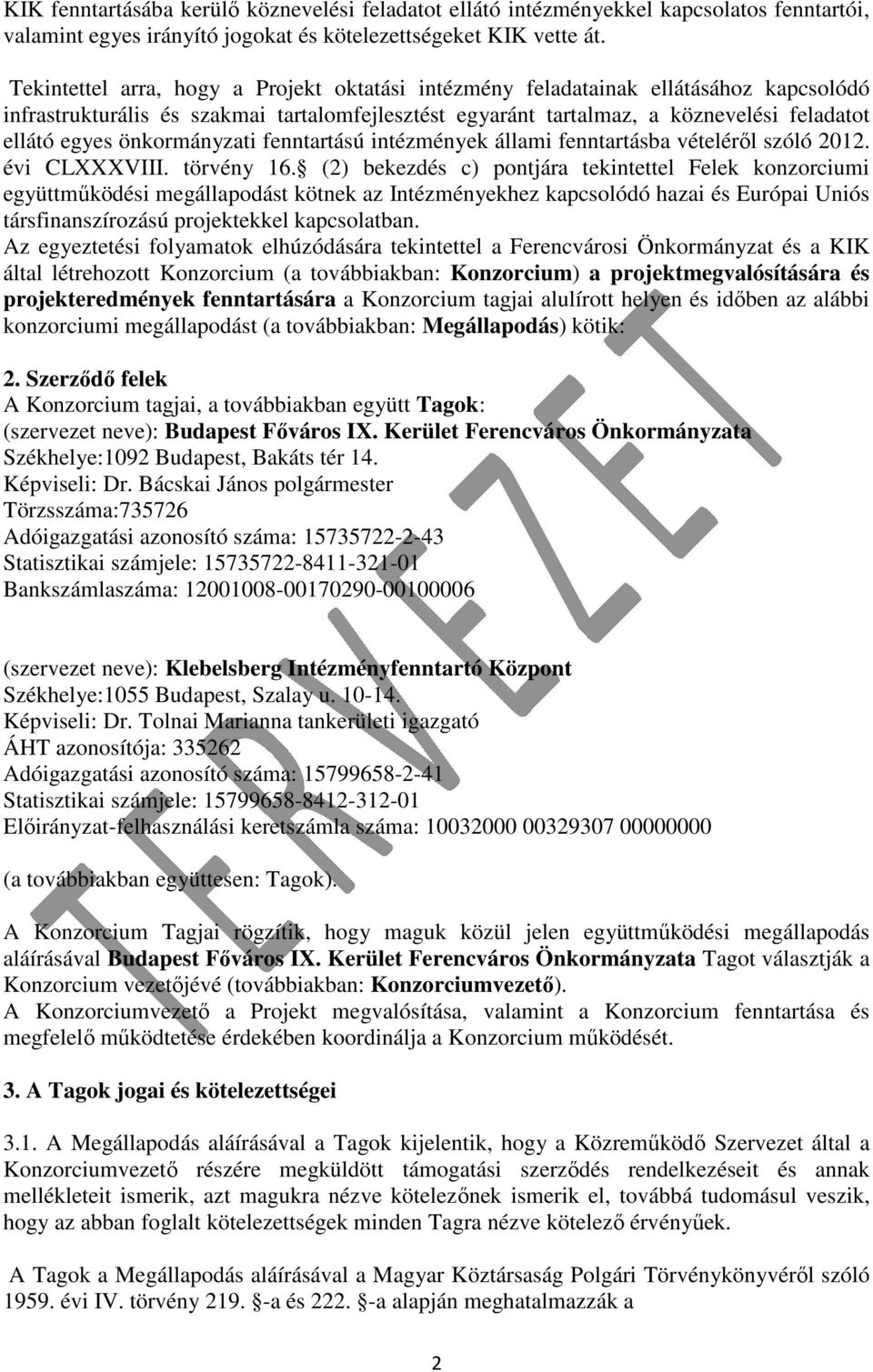 KIK fenntartásába kerülő köznevelési feladatot ellátó intézményekkel kapcsolatos fenntartói, valamint egyes irányító jogokat és kötelezettségeket KIK vette át.

Tekintettel arra, hogy a Projekt oktatási intézmény feladatainak ellátásához kapcsolódó infrastrukturális és szakmai tartalomfejlesztést egyaránt tartalmaz, a köznevelési feladatot ellátó egyes önkormányzati fenntartású intézmények állami fenntartásba vételéről szóló 2012. évi CLXXXVIII. törvény 16. (2) bekezdés c) pontjára tekintettel Felek konzorciumi együttműködési megállapodást kötnek az Intézményekhez kapcsolódó hazai és Európai Uniós társfinanszírozású projektekkel kapcsolatban.
Az egyeztetési folyamatok elhúzódására tekintettel a Ferencvárosi Önkormányzat és a KIK által létrehozott Konzorcium (a továbbiakban: Konzorcium) a projektmegvalósítására és projekteredmények fenntartására a Konzorcium tagjai alulírott helyen és időben az alábbi konzorciumi megállapodást (a továbbiakban: Megállapodás) kötik:

2. Szerződő felek
A Konzorcium tagjai, a továbbiakban együtt Tagok:
(szervezet neve): Budapest Főváros IX. Kerület Ferencváros Önkormányzata
Székhelye:1092 Budapest, Bakáts tér 14.
Képviseli: Dr. Bácskai János polgármester
Törzsszáma:735726
Adóigazgatási azonosító száma: 15735722-2-43
Statisztikai számjele: 15735722-8411-321-01
Bankszámlaszáma: 12001008-00170290-00100006

(szervezet neve): Klebelsberg Intézményfenntartó Központ
Székhelye:1055 Budapest, Szalay u. 10-14.
Képviseli: Dr. Tolnai Marianna tankerületi igazgató
ÁHT azonosítója: 335262
Adóigazgatási azonosító száma: 15799658-2-41
Statisztikai számjele: 15799658-8412-312-01
Előirányzat-felhasználási keretszámla száma: 10032000 00329307 00000000

(a továbbiakban együttesen: Tagok).

A Konzorcium Tagjai rögzítik, hogy maguk közül jelen együttműködési megállapodás aláírásával Budapest Főváros IX. Kerület Ferencváros Önkormányzata Tagot választják a Konzorcium vezetőjévé (továbbiakban: Konzorciumvezető).
A Konzorciumvezető a Projekt megvalósítása, valamint a Konzorcium fenntartása és megfelelő működtetése érdekében koordinálja a Konzorcium működését.

3. A Tagok jogai és kötelezettségei

3.1. A Megállapodás aláírásával a Tagok kijelentik, hogy a Közreműködő Szervezet által a Konzorciumvezető részére megküldött támogatási szerződés rendelkezéseit és annak mellékleteit ismerik, azt magukra nézve kötelezőnek ismerik el, továbbá tudomásul veszik, hogy az abban foglalt kötelezettségek minden Tagra nézve kötelező érvényűek.

A Tagok a Megállapodás aláírásával a Magyar Köztársaság Polgári Törvénykönyvéről szóló 1959. évi IV. törvény 219. -a és 222. -a alapján meghatalmazzák a

TERVEZET

2